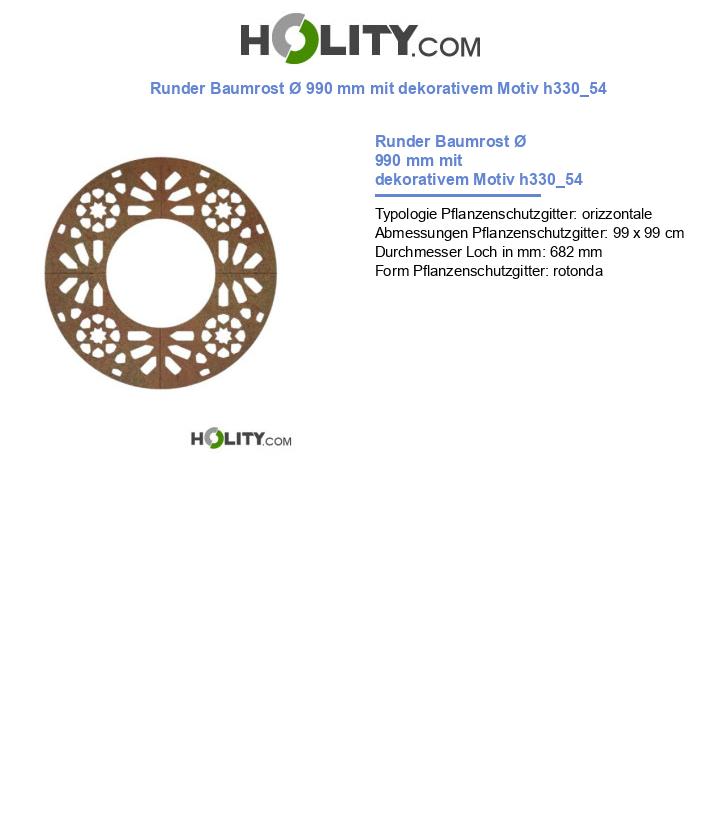 HOLITY.COM

Runder Baumrost Ø 990 mm mit dekorativem Motiv h330_54

Runder Baumrost Ø 990 mm mit dekorativem Motiv h330_54

Typologie Pflanzenschutzgitter: orizzontale
Abmessungen Pflanzenschutzgitter: 99 x 99 cm
Durchmesser Loch in mm: 682 mm
Form Pflanzenschutzgitter: rotonda

HOLITY.COM